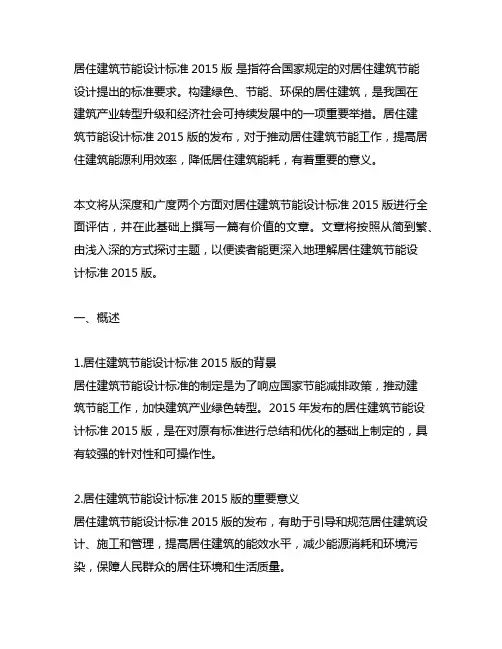 居住建筑节能设计标准 2015 版 是指符合国家规定的对居住建筑节能设计提出的标准要求。构建绿色、节能、环保的居住建筑，是我国在建筑产业转型升级和经济社会可持续发展中的一项重要举措。居住建筑节能设计标准 2015 版的发布，对于推动居住建筑节能工作，提高居住建筑能源利用效率，降低居住建筑能耗，有着重要的意义。

本文将从深度和广度两个方面对居住建筑节能设计标准 2015 版进行全面评估，并在此基础上撰写一篇有价值的文章。文章将按照从简到繁、由浅入深的方式探讨主题，以便读者能更深入地理解居住建筑节能设计标准 2015 版。

一、概述

1.居住建筑节能设计标准 2015 版的背景
居住建筑节能设计标准的制定是为了响应国家节能减排政策，推动建筑节能工作，加快建筑产业绿色转型。2015 年发布的居住建筑节能设计标准 2015 版，是在对原有标准进行总结和优化的基础上制定的，具有较强的针对性和可操作性。

2.居住建筑节能设计标准 2015 版的重要意义
居住建筑节能设计标准 2015 版的发布，有助于引导和规范居住建筑设计、施工和管理，提高居住建筑的能效水平，减少能源消耗和环境污染，保障人民群众的居住环境和生活质量。